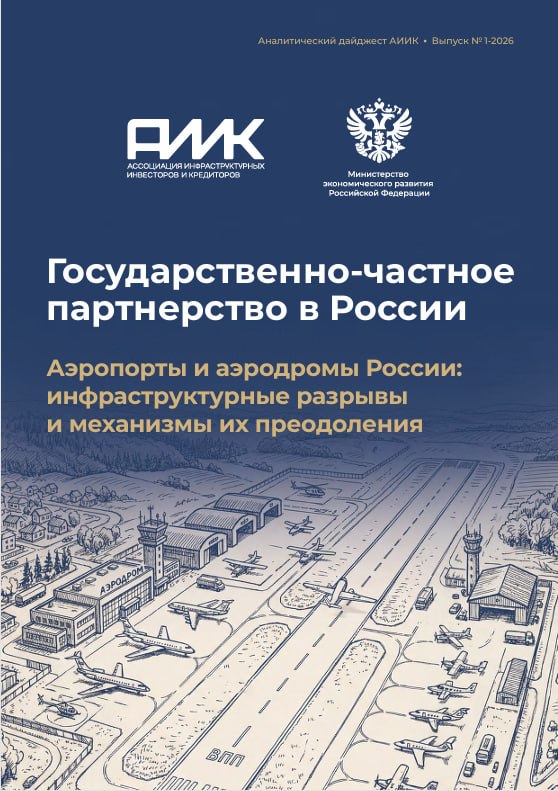 Аналитический дайджест АИИК • Выпуск № 1-2026

АИИК
АССОЦИАЦИЯ ИНФРАСТРУКТУРНЫХ ИНВЕСТОРОВ И КРЕДИТОРОВ

Министерство
экономического развития
Российской Федерации

Государственно-частное партнерство в России

Аэропорты и аэродромы России: инфраструктурные разрывы и механизмы их преодоления

АЭРОДРОМ

ВПП